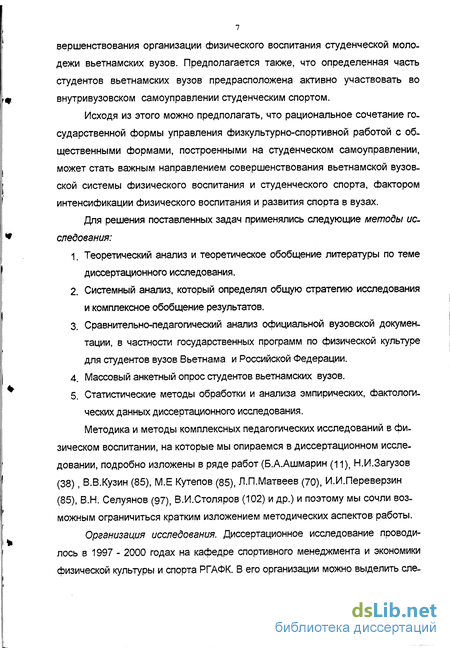 7

вершенствования организации физического воспитания студенческой молодежи вьетнамских вузов. Предполагается также, что определенная часть студентов вьетнамских вузов предрасположена активно участвовать во внутривузовском самоуправлении студенческим спортом.

Исходя из этого можно предполагать, что рациональное сочетание государственной формы управления физкультурно-спортивной работой с общественными формами, построенными на студенческом самоуправлении, может стать важным направлением совершенствования вьетнамской вузовской системы физического воспитания и студенческого спорта, фактором интенсификации физического воспитания и развития спорта в вузах.

Для решения поставленных задач применялись следующие методы исследования:

1. Теоретический анализ и теоретическое обобщение литературы по теме диссертационного исследования.
2. Системный анализ, который определял общую стратегию исследования и комплексное обобщение результатов.
3. Сравнительно-педагогический анализ официальной вузовской документации, в частности государственных программ по физической культуре для студентов вузов Вьетнама и Российской Федерации.
4. Массовый анкетный опрос студентов вьетнамских вузов.
5. Статистические методы обработки и анализа эмпирических, фактологических данных диссертационного исследования.

Методика и методы комплексных педагогических исследований в физическом воспитании, на которые мы опираемся в диссертационном исследовании, подробно изложены в ряде работ (Б.А.Ашмарин (11), Н.И.Загузов (38) , В.В.Кузин (85), М.Е Кутепов (85), Л.П.Матвеев (70), И.И.Переверзин (85), В.Н. Селуянов (97), В.И.Столяров (102) и др.) и поэтому мы сочли возможным ограничиться кратким изложением методических аспектов работы.

Организация исследования. Диссертационное исследование проводилось в 1997 - 2000 годах на кафедре спортивного менеджмента и экономики физической культуры и спорта РГАФК. В его организации можно выделить сле-

dsLib.net
библиотека диссертаций